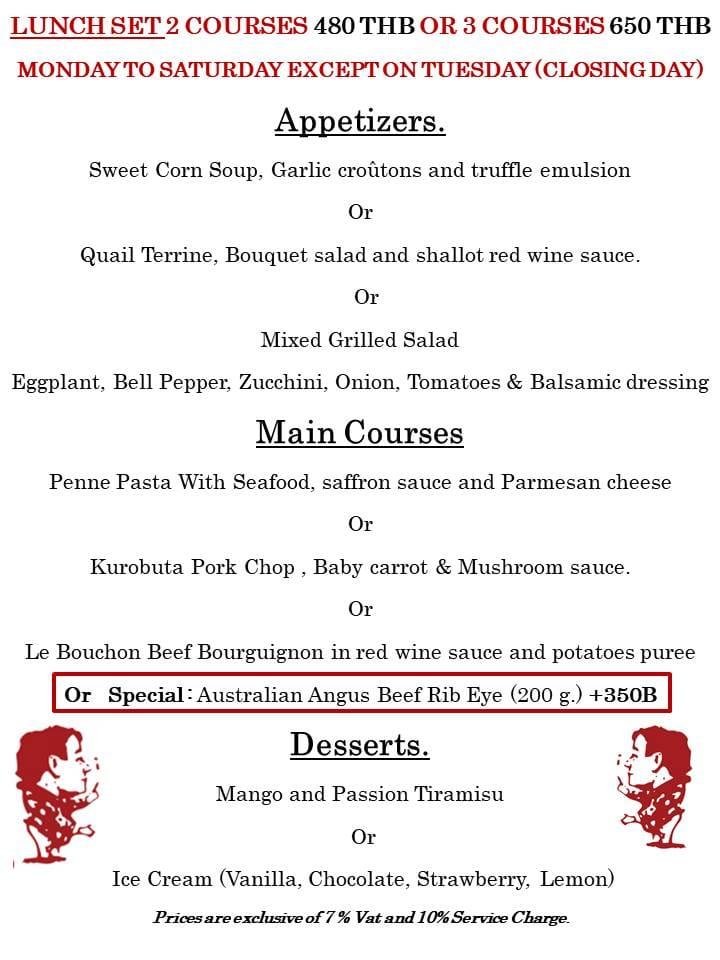 LUNCH SET 2 COURSES 480 THB OR 3 COURSES 650 THB

MONDAY TO SATURDAY EXCEPT ON TUESDAY (CLOSING DAY)

Appetizers.

Sweet Corn Soup, Garlic croûtons and truffle emulsion

Or

Quail Terrine, Bouquet salad and shallot red wine sauce.

Or

Mixed Grilled Salad

Eggplant, Bell Pepper, Zucchini, Onion, Tomatoes & Balsamic dressing

Main Courses

Penne Pasta With Seafood, saffron sauce and Parmesan cheese

Or

Kurobuta Pork Chop , Baby carrot & Mushroom sauce.

Or

Le Bouchon Beef Bourguignon in red wine sauce and potatoes puree

Or Special : Australian Angus Beef Rib Eye (200 g.) +350B

Desserts.

Mango and Passion Tiramisu

Or

Ice Cream (Vanilla, Chocolate, Strawberry, Lemon)

Prices are exclusive of 7 % Vat and 10% Service Charge.